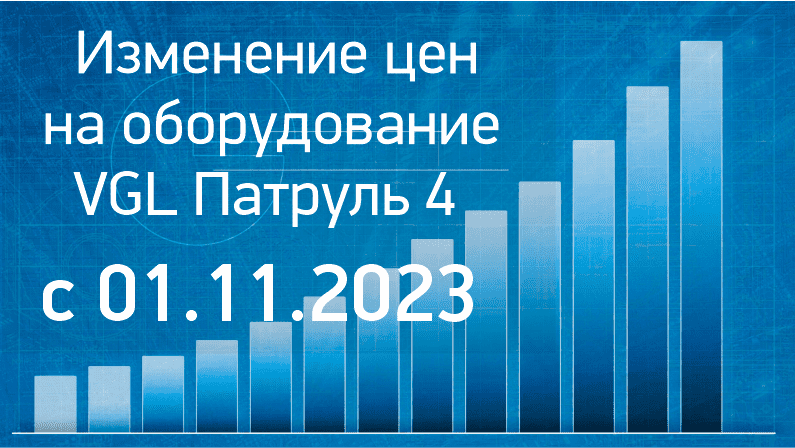 Изменение цен на оборудование VGL Патруль 4

с 01.11.2023